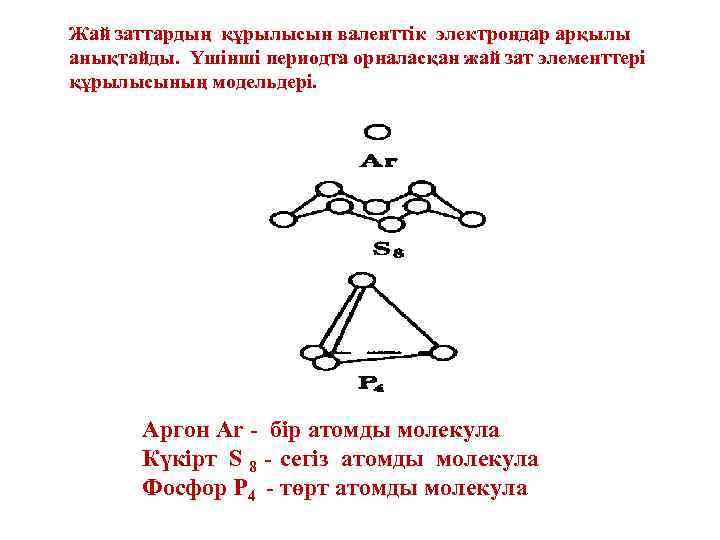 Жай заттардың құрылысын валенттік электрондар арқылы анықтайды. Үшінші периодта орналасқан жай зат элементтері құрылысының модельдері.

Ar

$S_8$

$P_4$

Аргон Ar - бір атомды молекула
Күкірт $S_8$ - сегіз атомды молекула
Фосфор $P_4$ - төрт атомды молекула